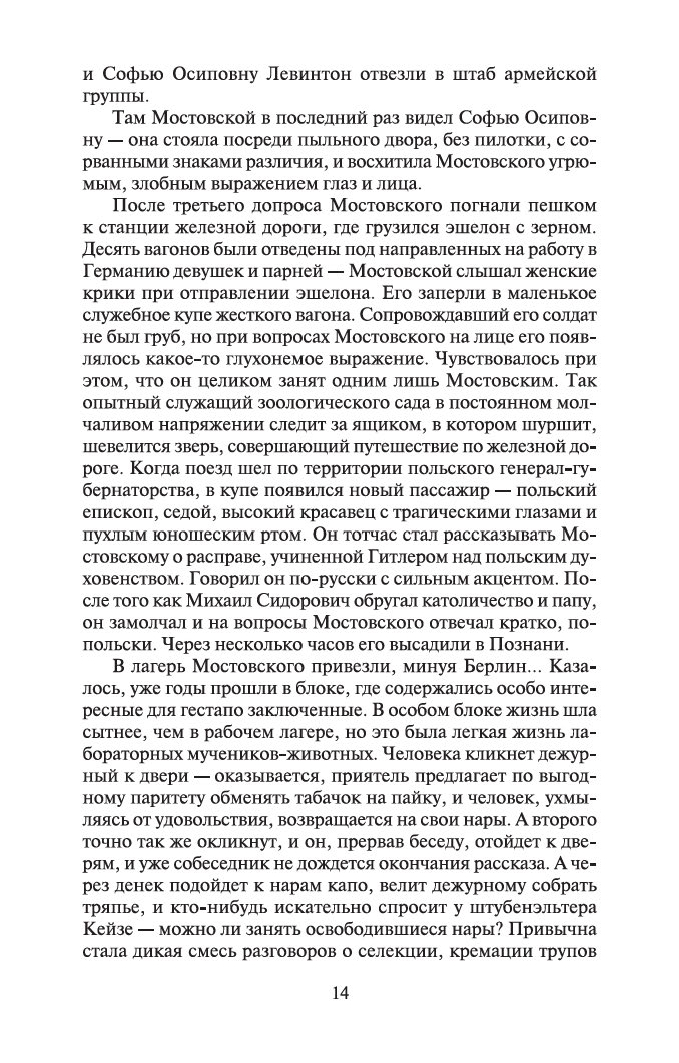 и Софью Осиповну Левинтон отвезли в штаб армейской группы.

Там Мостовской в последний раз видел Софью Осиповну — она стояла посреди пыльного двора, без пилотки, с сорванными знаками различия, и восхитила Мостовского угрюмым, злобным выражением глаз и лица.

После третьего допроса Мостовского погнали пешком к станции железной дороги, где грузился эшелон с зерном. Десять вагонов были отведены под направленных на работу в Германию девушек и парней — Мостовской слышал женские крики при отправлении эшелона. Его заперли в маленькое служебное купе жесткого вагона. Сопровождавший его солдат не был груб, но при вопросах Мостовского на лице его появлялось какое-то глухонемое выражение. Чувствовалось при этом, что он целиком занят одним лишь Мостовским. Так опытный служащий зоологического сада в постоянном молчаливом напряжении следит за ящиком, в котором шуршит, шевелится зверь, совершающий путешествие по железной дороге. Когда поезд шел по территории польского генерал-губернаторства, в купе появился новый пассажир — польский епископ, седой, высокий красавец с трагическими глазами и пухлым юношеским ртом. Он тотчас стал рассказывать Мостовскому о расправе, учиненной Гитлером над польским духовенством. Говорил он по-русски с сильным акцентом. После того как Михаил Сидорович обругал католичество и папу, он замолчал и на вопросы Мостовского отвечал кратко, по-польски. Через несколько часов его высадили в Познани.

В лагерь Мостовского привезли, минуя Берлин... Казалось, уже годы прошли в блоке, где содержались особо интересные для гестапо заключенные. В особом блоке жизнь шла сытнее, чем в рабочем лагере, но это была легкая жизнь лабораторных мучеников-животных. Человека кликнет дежурный к двери — оказывается, приятель предлагает по выгодному паритету обменять табачок на пайку, и человек, ухмыляясь от удовольствия, возвращается на свои нары. А второго точно так же окликнут, и он, прервав беседу, отойдет к дверям, и уже собеседник не дождется окончания рассказа. А через денек подойдет к нарам капо, велит дежурному собрать тряпье, и кто-нибудь искательно спросит у штубенэльтера Кейзе — можно ли занять освободившиеся нары? Привычна стала дикая смесь разговоров о селекции, кремации трупов

14